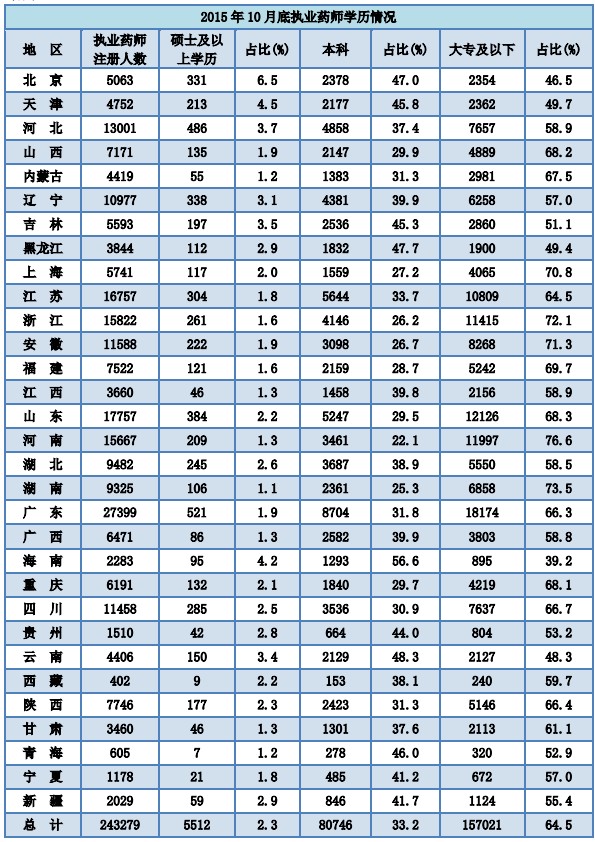 2015 年 10 月底执业药师学历情况

| 地 区 | 执业药师注册人数 | 硕士及以上学历 | 占比(%) | 本科 | 占比(%) | 大专及以下 | 占比(%) |
|---|---|---|---|---|---|---|---|
| 北 京 | 5063 | 331 | 6.5 | 2378 | 47.0 | 2354 | 46.5 |
| 天 津 | 4752 | 213 | 4.5 | 2177 | 45.8 | 2362 | 49.7 |
| 河 北 | 13001 | 486 | 3.7 | 4858 | 37.4 | 7657 | 58.9 |
| 山 西 | 7171 | 135 | 1.9 | 2147 | 29.9 | 4889 | 68.2 |
| 内蒙古 | 4419 | 55 | 1.2 | 1383 | 31.3 | 2981 | 67.5 |
| 辽 宁 | 10977 | 338 | 3.1 | 4381 | 39.9 | 6258 | 57.0 |
| 吉 林 | 5593 | 197 | 3.5 | 2536 | 45.3 | 2860 | 51.1 |
| 黑龙江 | 3844 | 112 | 2.9 | 1832 | 47.7 | 1900 | 49.4 |
| 上 海 | 5741 | 117 | 2.0 | 1559 | 27.2 | 4065 | 70.8 |
| 江 苏 | 16757 | 304 | 1.8 | 5644 | 33.7 | 10809 | 64.5 |
| 浙 江 | 15822 | 261 | 1.6 | 4146 | 26.2 | 11415 | 72.1 |
| 安 徽 | 11588 | 222 | 1.9 | 3098 | 26.7 | 8268 | 71.3 |
| 福 建 | 7522 | 121 | 1.6 | 2159 | 28.7 | 5242 | 69.7 |
| 江 西 | 3660 | 46 | 1.3 | 1458 | 39.8 | 2156 | 58.9 |
| 山 东 | 17757 | 384 | 2.2 | 5247 | 29.5 | 12126 | 68.3 |
| 河 南 | 15667 | 209 | 1.3 | 3461 | 22.1 | 11997 | 76.6 |
| 湖 北 | 9482 | 245 | 2.6 | 3687 | 38.9 | 5550 | 58.5 |
| 湖 南 | 9325 | 106 | 1.1 | 2361 | 25.3 | 6858 | 73.5 |
| 广 东 | 27399 | 521 | 1.9 | 8704 | 31.8 | 18174 | 66.3 |
| 广 西 | 6471 | 86 | 1.3 | 2582 | 39.9 | 3803 | 58.8 |
| 海 南 | 2283 | 95 | 4.2 | 1293 | 56.6 | 895 | 39.2 |
| 重 庆 | 6191 | 132 | 2.1 | 1840 | 29.7 | 4219 | 68.1 |
| 四 川 | 11458 | 285 | 2.5 | 3536 | 30.9 | 7637 | 66.7 |
| 贵 州 | 1510 | 42 | 2.8 | 664 | 44.0 | 804 | 53.2 |
| 云 南 | 4406 | 150 | 3.4 | 2129 | 48.3 | 2127 | 48.3 |
| 西 藏 | 402 | 9 | 2.2 | 153 | 38.1 | 240 | 59.7 |
| 陕 西 | 7746 | 177 | 2.3 | 2423 | 31.3 | 5146 | 66.4 |
| 甘 肃 | 3460 | 46 | 1.3 | 1301 | 37.6 | 2113 | 61.1 |
| 青 海 | 605 | 7 | 1.2 | 278 | 46.0 | 320 | 52.9 |
| 宁 夏 | 1178 | 21 | 1.8 | 485 | 41.2 | 672 | 57.0 |
| 新 疆 | 2029 | 59 | 2.9 | 846 | 41.7 | 1124 | 55.4 |
| 总 计 | 243279 | 5512 | 2.3 | 80746 | 33.2 | 157021 | 64.5 |